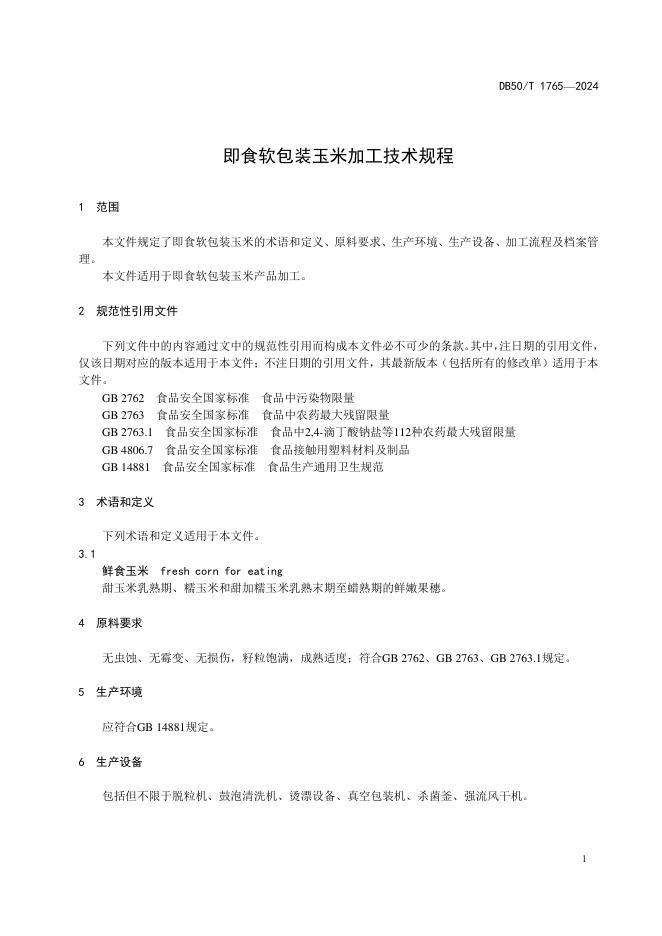 DB50/T 1765—2024

即食软包装玉米加工技术规程

1　范围

本文件规定了即食软包装玉米的术语和定义、原料要求、生产环境、生产设备、加工流程及档案管理。

本文件适用于即食软包装玉米产品加工。

2　规范性引用文件

下列文件中的内容通过文中的规范性引用而构成本文件必不可少的条款。其中，注日期的引用文件，仅该日期对应的版本适用于本文件；不注日期的引用文件，其最新版本（包括所有的修改单）适用于本文件。

GB 2762　食品安全国家标准　食品中污染物限量
GB 2763　食品安全国家标准　食品中农药最大残留限量
GB 2763.1　食品安全国家标准　食品中2,4-滴丁酸钠盐等112种农药最大残留限量
GB 4806.7　食品安全国家标准　食品接触用塑料材料及制品
GB 14881　食品安全国家标准　食品生产通用卫生规范

3　术语和定义

下列术语和定义适用于本文件。

3.1
鲜食玉米　fresh corn for eating
甜玉米乳熟期、糯玉米和甜加糯玉米乳熟末期至蜡熟期的鲜嫩果穗。

4　原料要求

无虫蚀、无霉变、无损伤，籽粒饱满，成熟适度；符合GB 2762、GB 2763、GB 2763.1规定。

5　生产环境

应符合GB 14881规定。

6　生产设备

包括但不限于脱粒机、鼓泡清洗机、烫漂设备、真空包装机、杀菌釜、强流风干机。

1